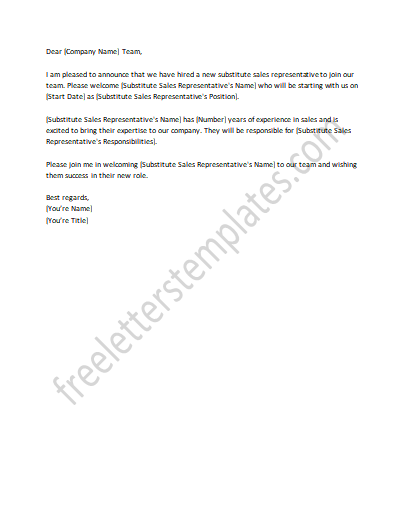 Dear [Company Name] Team,

I am pleased to announce that we have hired a new substitute sales representative to join our team. Please welcome [Substitute Sales Representative's Name] who will be starting with us on [Start Date] as [Substitute Sales Representative's Position].

[Substitute Sales Representative's Name] has [Number] years of experience in sales and is excited to bring their expertise to our company. They will be responsible for [Substitute Sales Representative's Responsibilities].

Please join me in welcoming [Substitute Sales Representative's Name] to our team and wishing them success in their new role.

Best regards,
[You're Name]
[You're Title]

freeletterstemplates.com